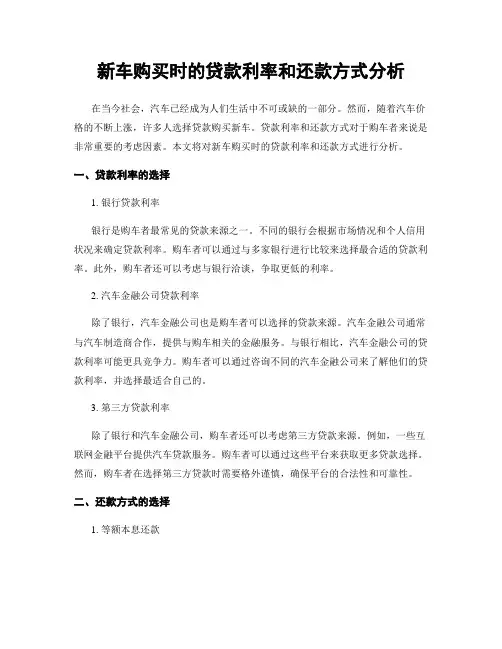 新车购买时的贷款利率和还款方式分析

在当今社会，汽车已经成为人们生活中不可或缺的一部分。然而，随着汽车价格的不断上涨，许多人选择贷款购买新车。贷款利率和还款方式对于购车者来说是非常重要的考虑因素。本文将对新车购买时的贷款利率和还款方式进行分析。

一、贷款利率的选择

1. 银行贷款利率

银行是购车者最常见的贷款来源之一。不同的银行会根据市场情况和个人信用状况来确定贷款利率。购车者可以通过与多家银行进行比较来选择最合适的贷款利率。此外，购车者还可以考虑与银行洽谈，争取更低的利率。

2. 汽车金融公司贷款利率

除了银行，汽车金融公司也是购车者可以选择的贷款来源。汽车金融公司通常与汽车制造商合作，提供与购车相关的金融服务。与银行相比，汽车金融公司的贷款利率可能更具竞争力。购车者可以通过咨询不同的汽车金融公司来了解他们的贷款利率，并选择最适合自己的。

3. 第三方贷款利率

除了银行和汽车金融公司，购车者还可以考虑第三方贷款来源。例如，一些互联网金融平台提供汽车贷款服务。购车者可以通过这些平台来获取更多贷款选择。然而，购车者在选择第三方贷款时需要格外谨慎，确保平台的合法性和可靠性。

二、还款方式的选择

1. 等额本息还款